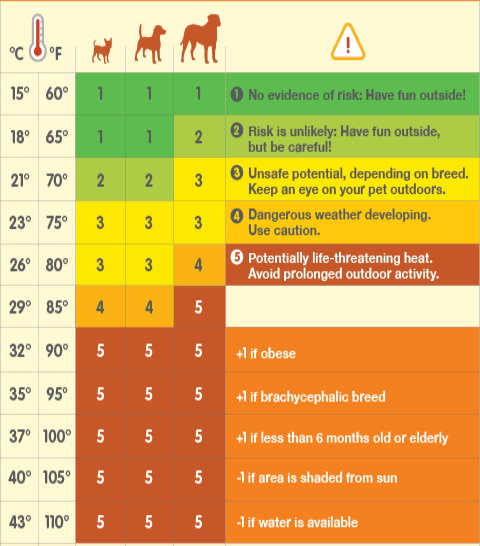 | °C | °F | | | | |
|---|---|---|---|---|---|
| 15° | 60° | 1 | 1 | 1 | ❶ No evidence of risk: Have fun outside! |
| 18° | 65° | 1 | 1 | 2 | ❷ Risk is unlikely: Have fun outside, but be careful! |
| 21° | 70° | 2 | 2 | 3 | ❸ Unsafe potential, depending on breed. Keep an eye on your pet outdoors. |
| 23° | 75° | 3 | 3 | 3 | ❹ Dangerous weather developing. Use caution. |
| 26° | 80° | 3 | 3 | 4 | ❺ Potentially life-threatening heat. Avoid prolonged outdoor activity. |
| 29° | 85° | 4 | 4 | 5 | |
| 32° | 90° | 5 | 5 | 5 | +1 if obese |
| 35° | 95° | 5 | 5 | 5 | +1 if brachycephalic breed |
| 37° | 100° | 5 | 5 | 5 | +1 if less than 6 months old or elderly |
| 40° | 105° | 5 | 5 | 5 | -1 if area is shaded from sun |
| 43° | 110° | 5 | 5 | 5 | -1 if water is available |